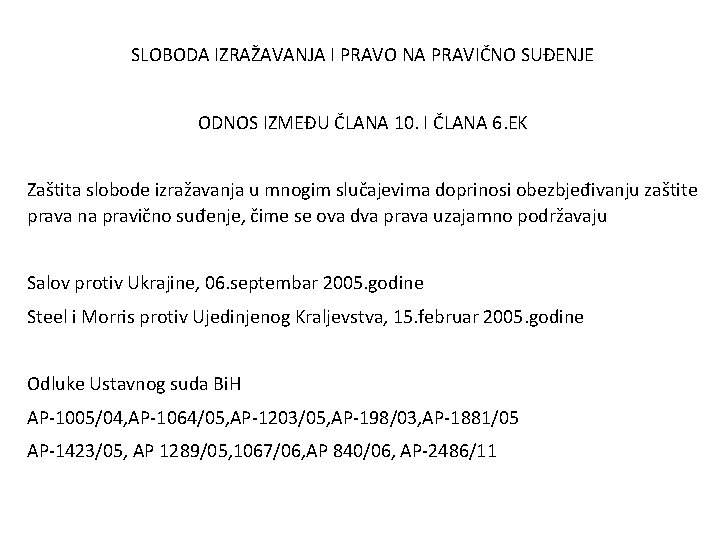 SLOBODA IZRAŽAVANJA I PRAVO NA PRAVIČNO SUĐENJE

ODNOS IZMEĐU ČLANA 10. I ČLANA 6.EK

Zaštita slobode izražavanja u mnogim slučajevima doprinosi obezbjeđivanju zaštite prava na pravično suđenje, čime se ova dva prava uzajamno podržavaju

Salov protiv Ukrajine, 06.septembar 2005.godine

Steel i Morris protiv Ujedinjenog Kraljevstva, 15.februar 2005.godine

Odluke Ustavnog suda BiH

AP-1005/04,AP-1064/05,AP-1203/05,AP-198/03,AP-1881/05

AP-1423/05, AP 1289/05,1067/06,AP 840/06, AP-2486/11